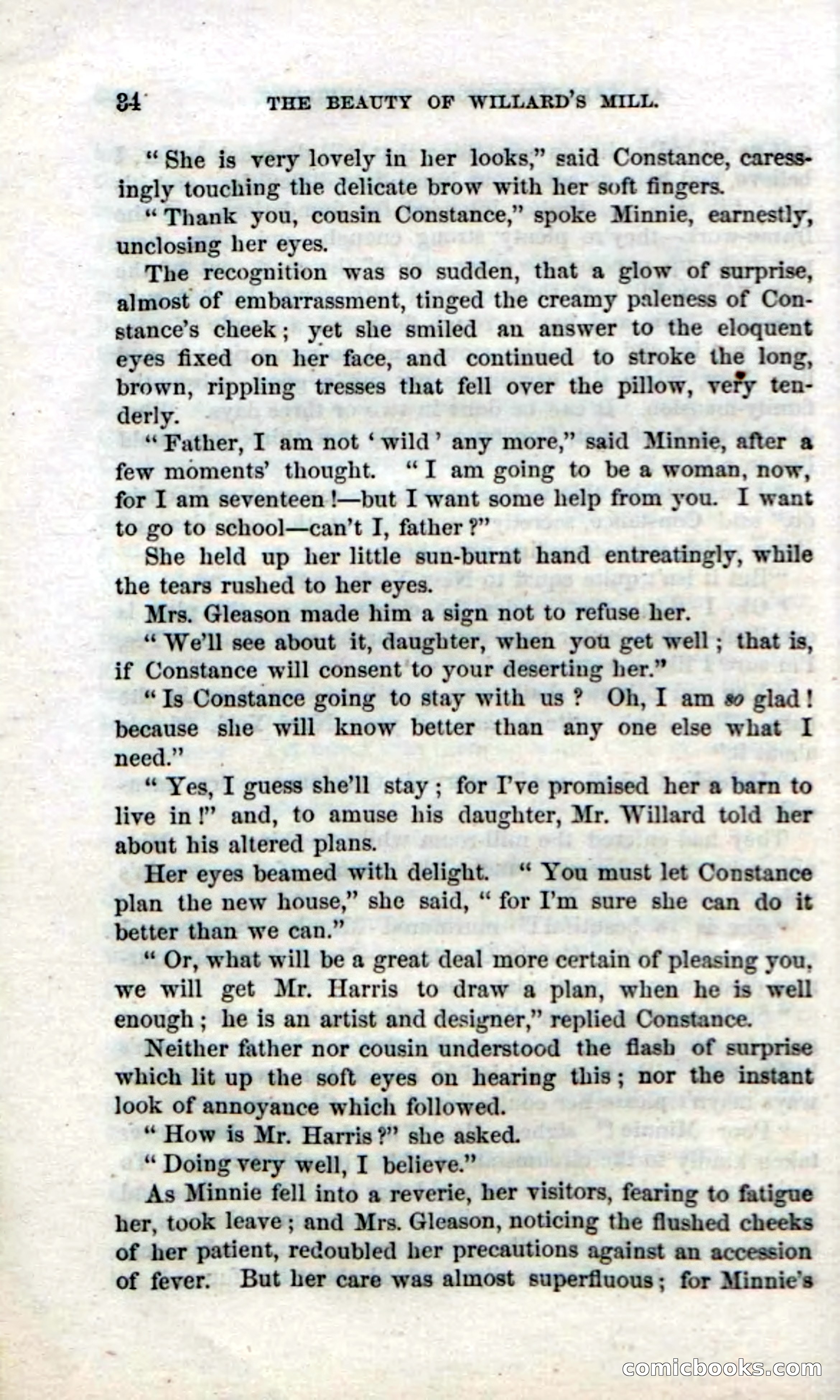 34 THE BEAUTY OF WILLARD'S MILL.

"She is very lovely in her looks," said Constance, caressingly touching the delicate brow with her soft fingers.

"Thank you, cousin Constance," spoke Minnie, earnestly, unclosing her eyes.

The recognition was so sudden, that a glow of surprise, almost of embarrassment, tinged the creamy paleness of Constance's cheek; yet she smiled an answer to the eloquent eyes fixed on her face, and continued to stroke the long, brown, rippling tresses that fell over the pillow, very tenderly.

"Father, I am not 'wild' any more," said Minnie, after a few moments' thought. "I am going to be a woman, now, for I am seventeen!—but I want some help from you. I want to go to school—can't I, father?"

She held up her little sun-burnt hand entreatingly, while the tears rushed to her eyes.

Mrs. Gleason made him a sign not to refuse her.

"We'll see about it, daughter, when you get well; that is, if Constance will consent to your deserting her."

"Is Constance going to stay with us? Oh, I am so glad! because she will know better than any one else what I need."

"Yes, I guess she'll stay; for I've promised her a barn to live in!" and, to amuse his daughter, Mr. Willard told her about his altered plans.

Her eyes beamed with delight. "You must let Constance plan the new house," she said, "for I'm sure she can do it better than we can."

"Or, what will be a great deal more certain of pleasing you, we will get Mr. Harris to draw a plan, when he is well enough; he is an artist and designer," replied Constance.

Neither father nor cousin understood the flash of surprise which lit up the soft eyes on hearing this; nor the instant look of annoyance which followed.

"How is Mr. Harris?" she asked.

"Doing very well, I believe."

As Minnie fell into a reverie, her visitors, fearing to fatigue her, took leave; and Mrs. Gleason, noticing the flushed cheeks of her patient, redoubled her precautions against an accession of fever. But her care was almost superfluous; for Minnie's

comicbooks.com